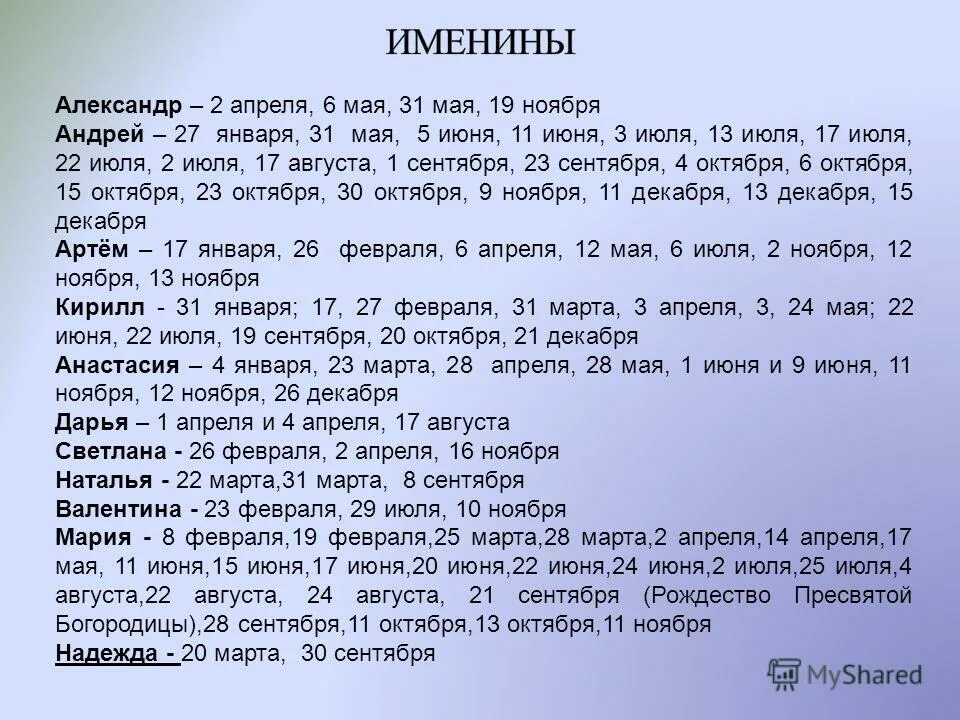 ИМЕНИНЫ

Александр – 2 апреля, 6 мая, 31 мая, 19 ноября
Андрей – 27 января, 31 мая, 5 июня, 11 июня, 3 июля, 13 июля, 17 июля, 22 июля, 2 июля, 17 августа, 1 сентября, 23 сентября, 4 октября, 6 октября, 15 октября, 23 октября, 30 октября, 9 ноября, 11 декабря, 13 декабря, 15 декабря
Артём – 17 января, 26 февраля, 6 апреля, 12 мая, 6 июля, 2 ноября, 12 ноября, 13 ноября
Кирилл - 31 января; 17, 27 февраля, 31 марта, 3 апреля, 3, 24 мая; 22 июня, 22 июля, 19 сентября, 20 октября, 21 декабря
Анастасия – 4 января, 23 марта, 28 апреля, 28 мая, 1 июня и 9 июня, 11 ноября, 12 ноября, 26 декабря
Дарья – 1 апреля и 4 апреля, 17 августа
Светлана - 26 февраля, 2 апреля, 16 ноября
Наталья - 22 марта,31 марта, 8 сентября
Валентина - 23 февраля, 29 июля, 10 ноября
Мария - 8 февраля,19 февраля,25 марта,28 марта,2 апреля,14 апреля,17 мая, 11 июня,15 июня,17 июня,20 июня,22 июня,24 июня,2 июля,25 июля,4 августа,22 августа, 24 августа, 21 сентября (Рождество Пресвятой Богородицы),28 сентября,11 октября,13 октября,11 ноября
Надежда - 20 марта, 30 сентября

MyShared